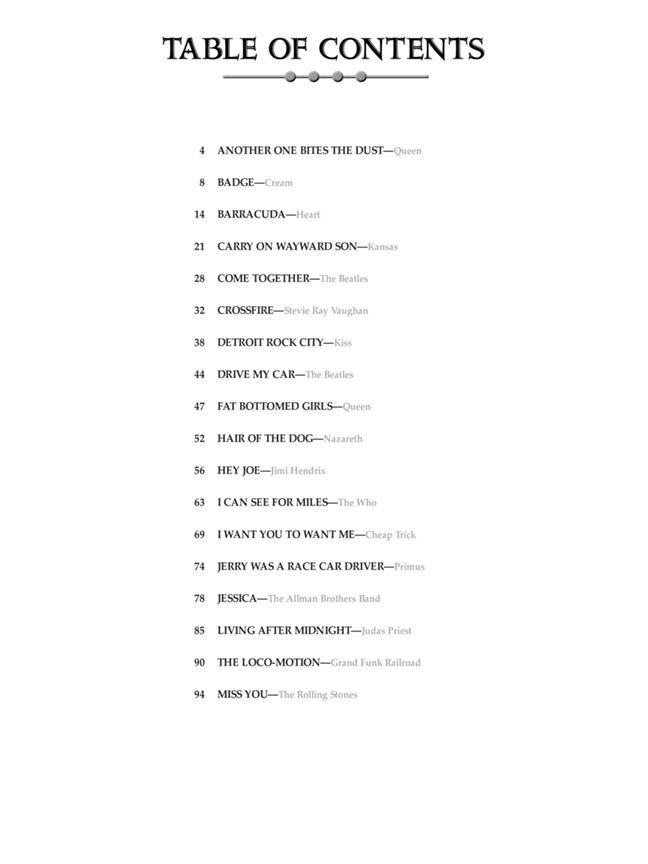 TABLE OF CONTENTS

4 ANOTHER ONE BITES THE DUST—Queen

8 BADGE—Cream

14 BARRACUDA—Heart

21 CARRY ON WAYWARD SON—Kansas

28 COME TOGETHER—The Beatles

32 CROSSFIRE—Stevie Ray Vaughan

38 DETROIT ROCK CITY—Kiss

44 DRIVE MY CAR—The Beatles

47 FAT BOTTOMED GIRLS—Queen

52 HAIR OF THE DOG—Nazareth

56 HEY JOE—Jimi Hendrix

63 I CAN SEE FOR MILES—The Who

69 I WANT YOU TO WANT ME—Cheap Trick

74 JERRY WAS A RACE CAR DRIVER—Primus

78 JESSICA—The Allman Brothers Band

85 LIVING AFTER MIDNIGHT—Judas Priest

90 THE LOCO-MOTION—Grand Funk Railroad

94 MISS YOU—The Rolling Stones